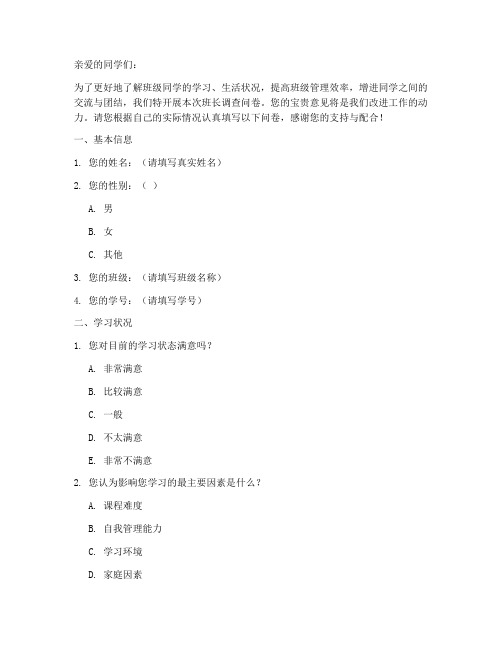 亲爱的同学们：

为了更好地了解班级同学的学习、生活状况，提高班级管理效率，增进同学之间的交流与团结，我们特开展本次班长调查问卷。您的宝贵意见将是我们改进工作的动力。请您根据自己的实际情况认真填写以下问卷，感谢您的支持与配合！

一、基本信息

1. 您的姓名：（请填写真实姓名）

2. 您的性别：（ ）

A. 男

B. 女

C. 其他

3. 您的班级：（请填写班级名称）

4. 您的学号：（请填写学号）

二、学习状况

1. 您对目前的学习状态满意吗？

A. 非常满意

B. 比较满意

C. 一般

D. 不太满意

E. 非常不满意

2. 您认为影响您学习的最主要因素是什么？

A. 课程难度

B. 自我管理能力

C. 学习环境

D. 家庭因素